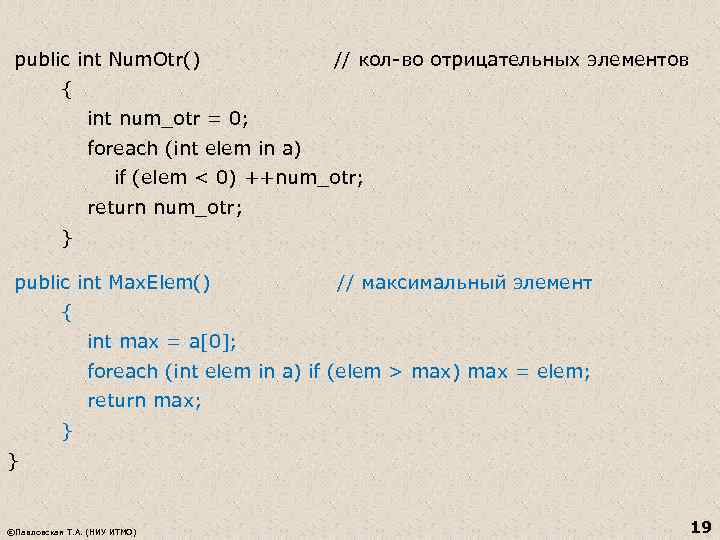 public int NumOtr()                    // кол-во отрицательных элементов
    {
        int num_otr = 0;
        foreach (int elem in a)
            if (elem < 0) ++num_otr;
        return num_otr;
    }

public int MaxElem()                    // максимальный элемент
    {
        int max = a[0];
        foreach (int elem in a) if (elem > max) max = elem;
        return max;
    }
}

©Павловская Т.А. (НИУ ИТМО)

19